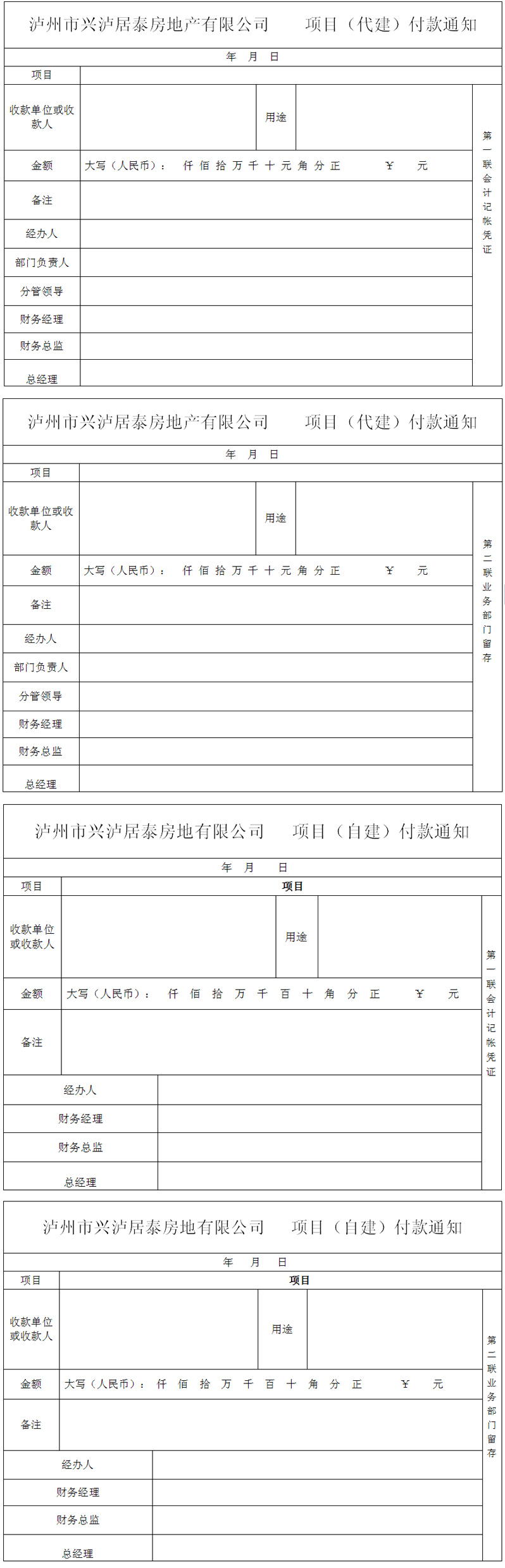 泸州市兴泸居泰房地产有限公司　　项目（代建）付款通知

年　月　日

| 项目 | | | | |
|---|---|---|---|---|
| 收款单位或收款人 | | 用途 | | 第一联会计记帐凭证 |
| 金额 | 大写（人民币）：　仟 佰 拾 万 千 十 元 角 分 正　　　¥　　元 | | | |
| 备注 | | | | |
| 经办人 | | | | |
| 部门负责人 | | | | |
| 分管领导 | | | | |
| 财务经理 | | | | |
| 财务总监 | | | | |
| 总经理 | | | | |

泸州市兴泸居泰房地产有限公司　　项目（代建）付款通知

年　月　日

| 项目 | | | | |
|---|---|---|---|---|
| 收款单位或收款人 | | 用途 | | 第二联业务部门留存 |
| 金额 | 大写（人民币）：　仟 佰 拾 万 千 十 元 角 分 正　　　¥　　元 | | | |
| 备注 | | | | |
| 经办人 | | | | |
| 部门负责人 | | | | |
| 分管领导 | | | | |
| 财务经理 | | | | |
| 财务总监 | | | | |
| 总经理 | | | | |

泸州市兴泸居泰房地有限公司　　项目（自建）付款通知

年　月　日

| 项目 | 项目 | | | |
|---|---|---|---|---|
| 收款单位或收款人 | | 用途 | | 第一联会计记帐凭证 |
| 金额 | 大写（人民币）：　仟 佰 拾 万 千 百 十 角 分 正　　　¥　　元 | | | |
| 备注 | | | | |
| 经办人 | | | | |
| 财务经理 | | | | |
| 财务总监 | | | | |
| 总经理 | | | | |

泸州市兴泸居泰房地有限公司　　项目（自建）付款通知

年　月　日

| 项目 | 项目 | | | |
|---|---|---|---|---|
| 收款单位或收款人 | | 用途 | | 第二联业务部门留存 |
| 金额 | 大写（人民币）：　仟 佰 拾 万 千 百 十 角 分 正　　　¥　　元 | | | |
| 备注 | | | | |
| 经办人 | | | | |
| 财务经理 | | | | |
| 财务总监 | | | | |
| 总经理 | | | | |